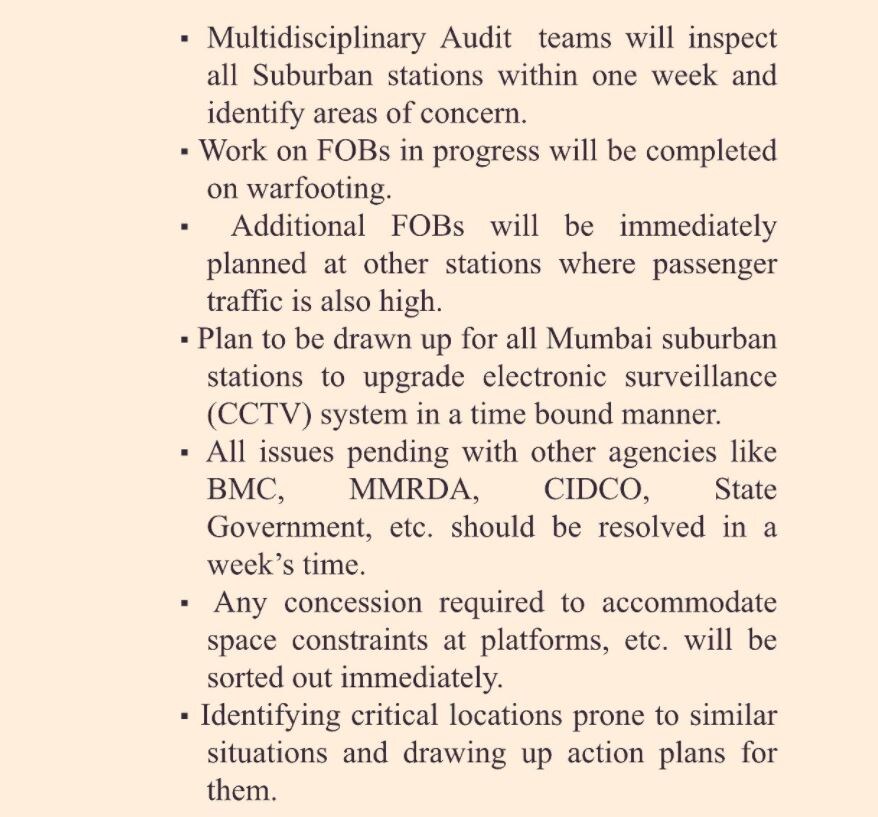 ▪ Multidisciplinary Audit teams will inspect all Suburban stations within one week and identify areas of concern.

▪ Work on FOBs in progress will be completed on warfooting.

▪ Additional FOBs will be immediately planned at other stations where passenger traffic is also high.

▪ Plan to be drawn up for all Mumbai suburban stations to upgrade electronic surveillance (CCTV) system in a time bound manner.

▪ All issues pending with other agencies like BMC, MMRDA, CIDCO, State Government, etc. should be resolved in a week's time.

▪ Any concession required to accommodate space constraints at platforms, etc. will be sorted out immediately.

▪ Identifying critical locations prone to similar situations and drawing up action plans for them.